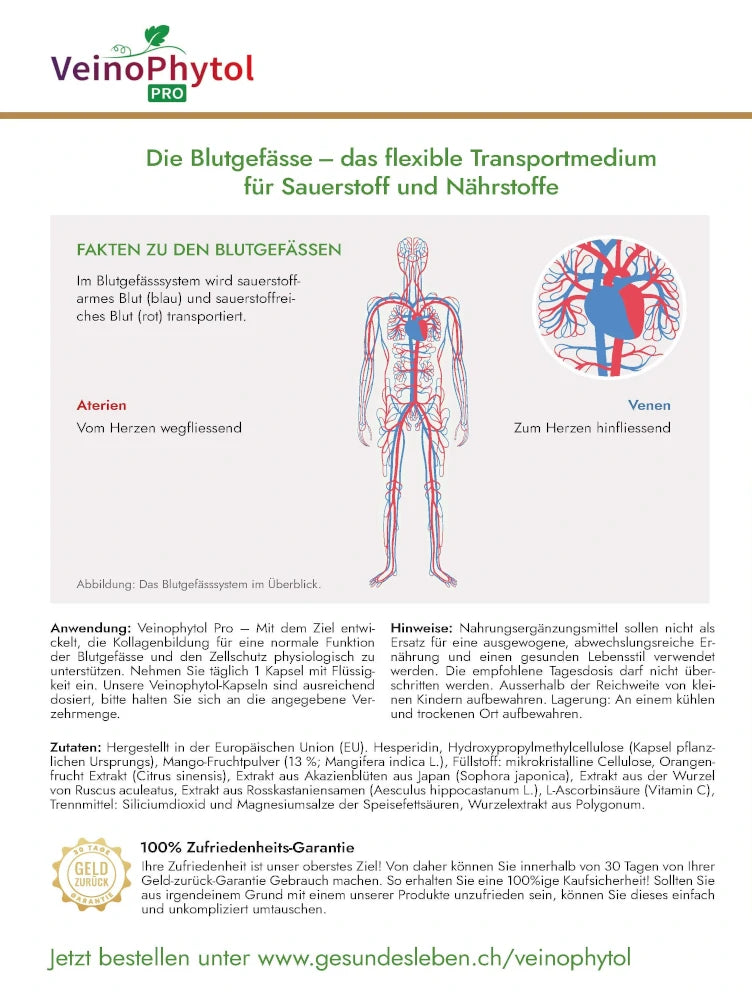 VeinoPhytol PRO

Die Blutgefässe – das flexible Transportmedium für Sauerstoff und Nährstoffe

FAKTEN ZU DEN BLUTGEFÄSSEN

Im Blutgefässsystem wird sauerstoffarmes Blut (blau) und sauerstoffreiches Blut (rot) transportiert.

Aterien
Vom Herzen wegfliessend

Venen
Zum Herzen hinfliessend

Abbildung: Das Blutgefässsystem im Überblick.

Anwendung: Veinophytol Pro – Mit dem Ziel entwickelt, die Kollagenbildung für eine normale Funktion der Blutgefässe und den Zellschutz physiologisch zu unterstützen. Nehmen Sie täglich 1 Kapsel mit Flüssigkeit ein. Unsere Veinophytol-Kapseln sind ausreichend dosiert, bitte halten Sie sich an die angegebene Verzehrmenge.

Hinweise: Nahrungsergänzungsmittel sollen nicht als Ersatz für eine ausgewogene, abwechslungsreiche Ernährung und einen gesunden Lebensstil verwendet werden. Die empfohlene Tagesdosis darf nicht überschritten werden. Ausserhalb der Reichweite von kleinen Kindern aufbewahren. Lagerung: An einem kühlen und trockenen Ort aufbewahren.

Zutaten: Hergestellt in der Europäischen Union (EU). Hesperidin, Hydroxypropylmethylcellulose (Kapsel pflanzlichen Ursprungs), Mango-Fruchtpulver (13 %; Mangifera indica L.), Füllstoff: mikrokristalline Cellulose, Orangenfrucht Extrakt (Citrus sinensis), Extrakt aus Akazienblüten aus Japan (Sophora japonica), Extrakt aus der Wurzel von Ruscus aculeatus, Extrakt aus Rosskastaniensamen (Aesculus hippocastanum L.), L-Ascorbinsäure (Vitamin C), Trennmittel: Siliciumdioxid und Magnesiumsalze der Speisefettsäuren, Wurzelextrakt aus Polygonum.

30 TAGE GELD ZURÜCK GARANTIE

100% Zufriedenheits-Garantie
Ihre Zufriedenheit ist unser oberstes Ziel! Von daher können Sie innerhalb von 30 Tagen von Ihrer Geld-zurück-Garantie Gebrauch machen. So erhalten Sie eine 100%ige Kaufsicherheit! Sollten Sie aus irgendeinem Grund mit einem unserer Produkte unzufrieden sein, können Sie dieses einfach und unkompliziert umtauschen.

Jetzt bestellen unter www.gesundesleben.ch/veinophytol